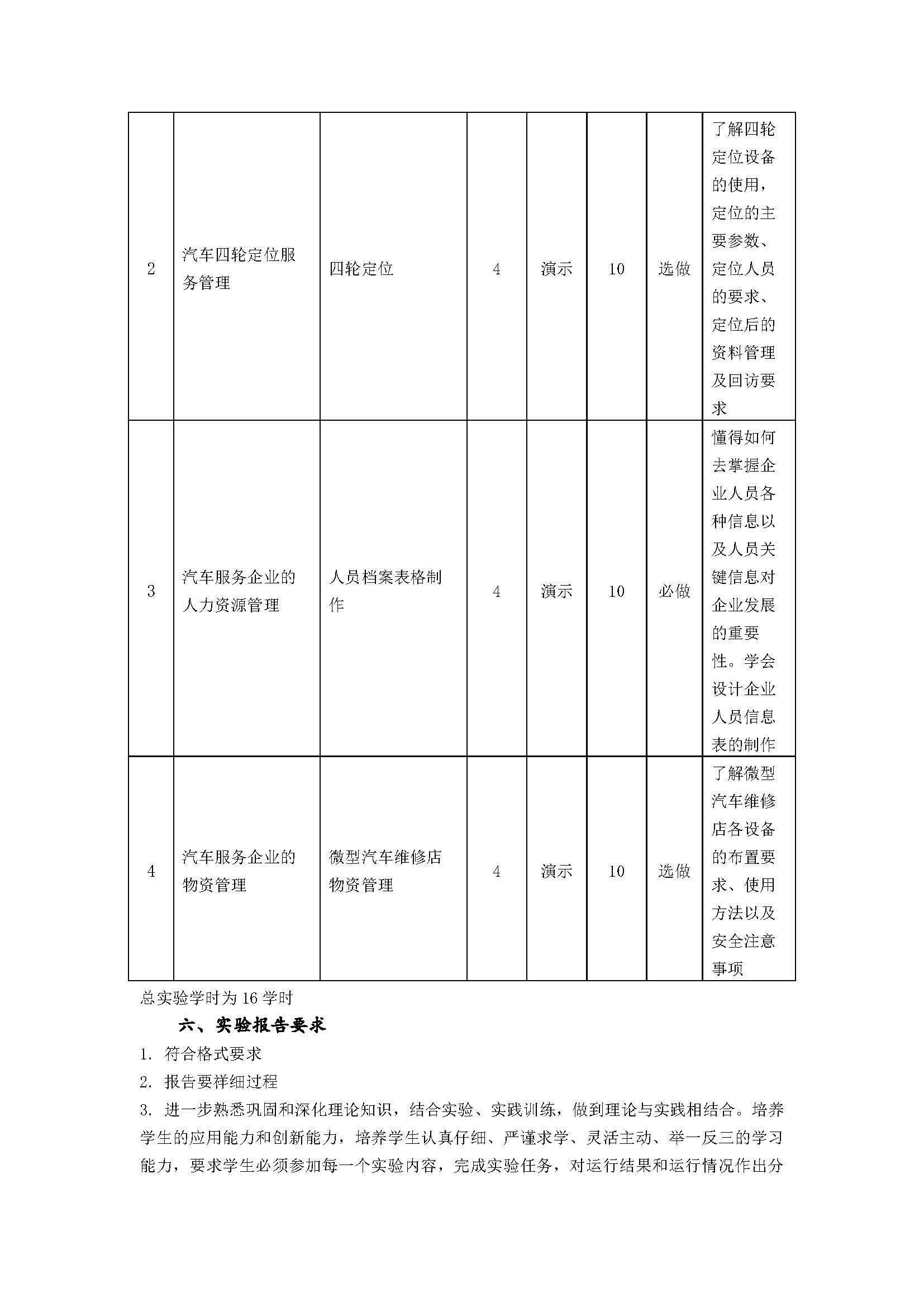 | 2 | 汽车四轮定位服务管理 | 四轮定位 | 4 | 演示 | 10 | 选做 | 了解四轮定位设备的使用，定位的主要参数、定位人员的要求、定位后的资料管理及回访要求 |
|---|---|---|---|---|---|---|---|
| 3 | 汽车服务企业的人力资源管理 | 人员档案表格制作 | 4 | 演示 | 10 | 必做 | 懂得如何去掌握企业人员各种信息以及人员关键信息对企业发展的重要性。学会设计企业人员信息表的制作 |
| 4 | 汽车服务企业的物资管理 | 微型汽车维修店物资管理 | 4 | 演示 | 10 | 选做 | 了解微型汽车维修店各设备的布置要求、使用方法以及安全注意事项 |

总实验学时为 16 学时

六、实验报告要求

1. 符合格式要求

2. 报告要祥细过程

3. 进一步熟悉巩固和深化理论知识，结合实验、实践训练，做到理论与实践相结合。培养学生的应用能力和创新能力，培养学生认真仔细、严谨求学、灵活主动、举一反三的学习能力，要求学生必须参加每一个实验内容，完成实验任务，对运行结果和运行情况作出分